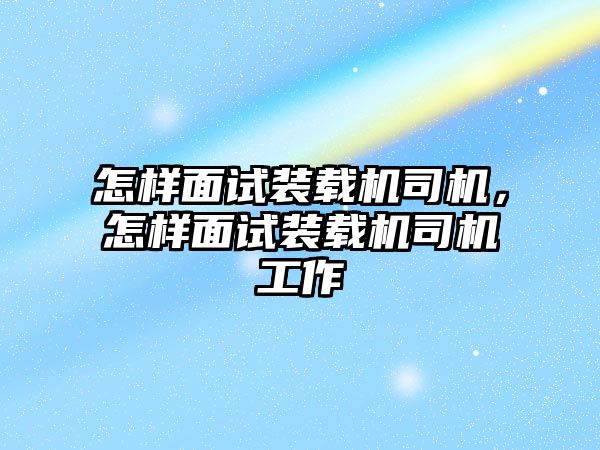 怎样面试装载机司机，怎样面试装载机司机工作